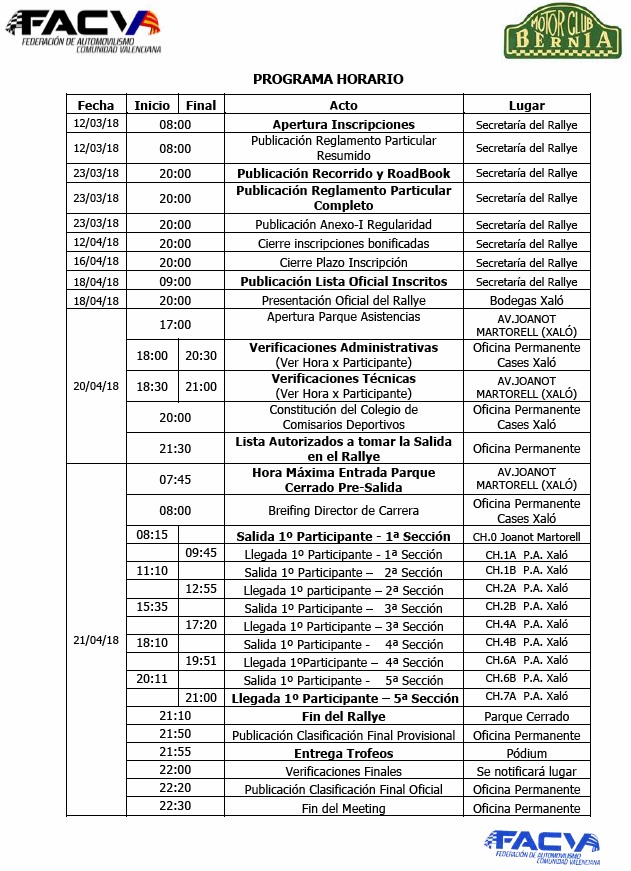 FACV
FEDERACIÓN DE AUTOMOVILISMO COMUNIDAD VALENCIANA

MOTOR CLUB BERNIA

PROGRAMA HORARIO

| Fecha | Inicio | Final | Acto | Lugar |
|---|---|---|---|---|
| 12/03/18 | 08:00 | | Apertura Inscripciones | Secretaría del Rallye |
| 12/03/18 | 08:00 | | Publicación Reglamento Particular Resumido | Secretaría del Rallye |
| 23/03/18 | 20:00 | | Publicación Recorrido y RoadBook | Secretaría del Rallye |
| 23/03/18 | 20:00 | | Publicación Reglamento Particular Completo | Secretaría del Rallye |
| 23/03/18 | 20:00 | | Publicación Anexo-I Regularidad | Secretaría del Rallye |
| 12/04/18 | 20:00 | | Cierre inscripciones bonificadas | Secretaría del Rallye |
| 16/04/18 | 20:00 | | Cierre Plazo Inscripción | Secretaría del Rallye |
| 18/04/18 | 09:00 | | Publicación Lista Oficial Inscritos | Secretaría del Rallye |
| 18/04/18 | 20:00 | | Presentación Oficial del Rallye | Bodegas Xaló |
| 20/04/18 | 17:00 | | Apertura Parque Asistencias | AV.JOANOT MARTORELL (XALÓ) |
| | 18:00 | 20:30 | Verificaciones Administrativas (Ver Hora x Participante) | Oficina Permanente Cases Xaló |
| | 18:30 | 21:00 | Verificaciones Técnicas (Ver Hora x Participante) | AV.JOANOT MARTORELL (XALÓ) |
| | 20:00 | | Constitución del Colegio de Comisarios Deportivos | Oficina Permanente Cases Xaló |
| | 21:30 | | Lista Autorizados a tomar la Salida en el Rallye | Oficina Permanente |
| 21/04/18 | 07:45 | | Hora Máxima Entrada Parque Cerrado Pre-Salida | AV.JOANOT MARTORELL (XALÓ) |
| | 08:00 | | Breifing Director de Carrera | Oficina Permanente Cases Xaló |
| | 08:15 | | Salida 1º Participante - 1ª Sección | CH.0 Joanot Martorell |
| | | 09:45 | Llegada 1º Participante - 1ª Sección | CH.1A P.A. Xaló |
| | 11:10 | | Salida 1º Participante – 2ª Sección | CH.1B P.A. Xaló |
| | | 12:55 | Llegada 1º participante – 2ª Sección | CH.2A P.A. Xaló |
| | 15:35 | | Salida 1º Participante – 3ª Sección | CH.2B P.A. Xaló |
| | | 17:20 | Llegada 1º Participante – 3ª Sección | CH.4A P.A. Xaló |
| | 18:10 | | Salida 1º Participante - 4ª Sección | CH.4B P.A. Xaló |
| | | 19:51 | Llegada 1ºParticipante – 4ª Sección | CH.6A P.A. Xaló |
| | 20:11 | | Salida 1º Participante - 5ª Sección | CH.6B P.A. Xaló |
| | | 21:00 | Llegada 1º Participante – 5ª Sección | CH.7A P.A. Xaló |
| | 21:10 | | Fin del Rallye | Parque Cerrado |
| | 21:50 | | Publicación Clasificación Final Provisional | Oficina Permanente |
| | 21:55 | | Entrega Trofeos | Pódium |
| | 22:00 | | Verificaciones Finales | Se notificará lugar |
| | 22:20 | | Publicación Clasificación Final Oficial | Oficina Permanente |
| | 22:30 | | Fin del Meeting | Oficina Permanente |

FACV
FEDERACIÓN DE AUTOMOVILISMO COMUNIDAD VALENCIANA